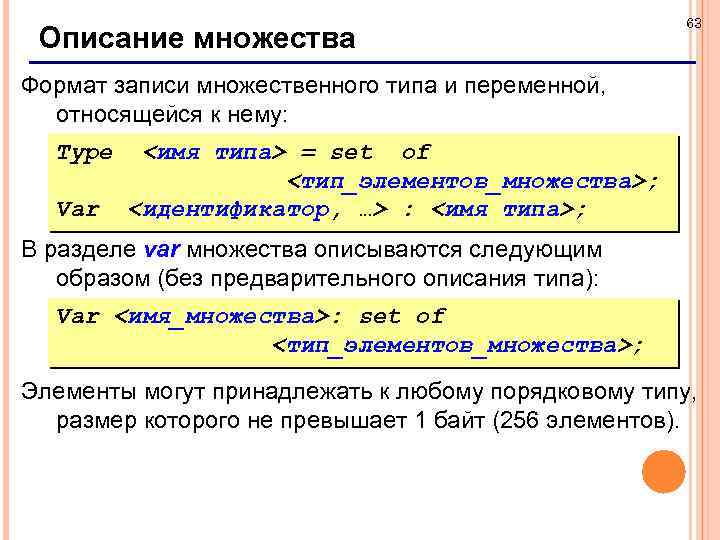 63

Описание множества

Формат записи множественного типа и переменной, относящейся к нему:

Type <имя типа> = set of
<тип_элементов_множества>;
Var <идентификатор, …> : <имя типа>;

В разделе var множества описываются следующим образом (без предварительного описания типа):

Var <имя_множества>: set of
<тип_элементов_множества>;

Элементы могут принадлежать к любому порядковому типу, размер которого не превышает 1 байт (256 элементов).